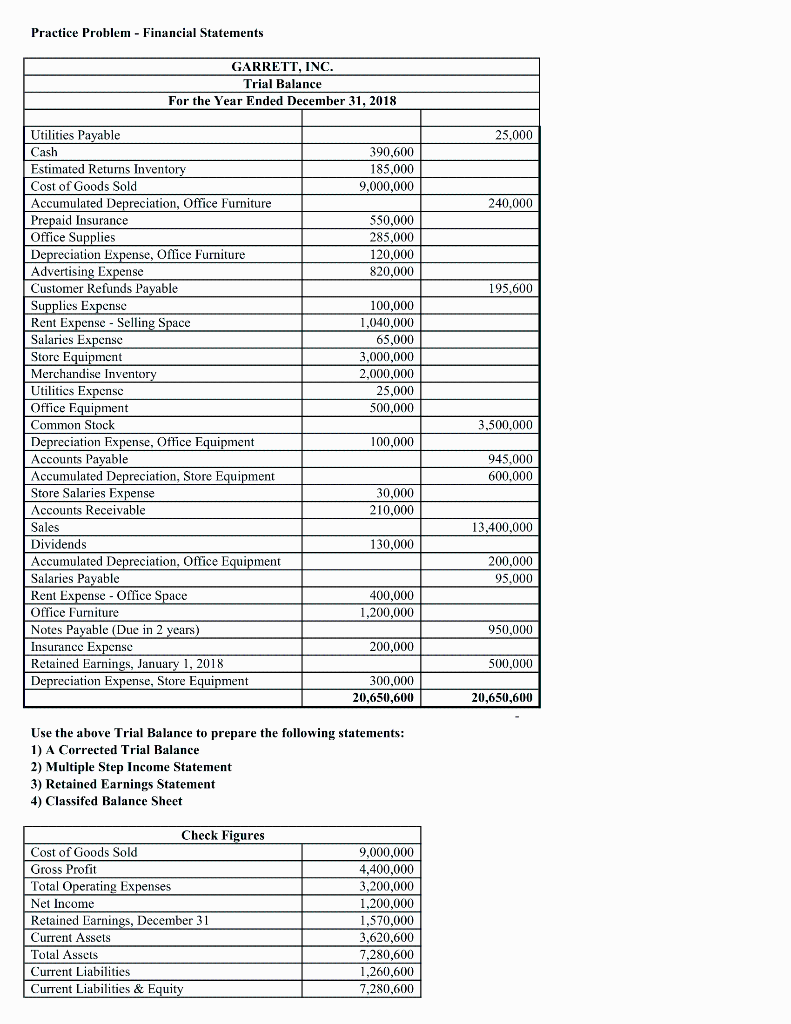 Practice Problem - Financial Statements

GARRETT, INC.
Trial Balance
For the Year Ended December 31, 2018

| | | |
|---|---|---|
| Utilities Payable | | 25,000 |
| Cash | 390,600 | |
| Estimated Returns Inventory | 185,000 | |
| Cost of Goods Sold | 9,000,000 | |
| Accumulated Depreciation, Office Furniture | | 240,000 |
| Prepaid Insurance | 550,000 | |
| Office Supplies | 285,000 | |
| Depreciation Expense, Office Furniture | 120,000 | |
| Advertising Expense | 820,000 | |
| Customer Refunds Payable | | 195,600 |
| Supplies Expense | 100,000 | |
| Rent Expense - Selling Space | 1,040,000 | |
| Salaries Expense | 65,000 | |
| Store Equipment | 3,000,000 | |
| Merchandise Inventory | 2,000,000 | |
| Utilities Expense | 25,000 | |
| Office Equipment | 500,000 | |
| Common Stock | | 3,500,000 |
| Depreciation Expense, Office Equipment | 100,000 | |
| Accounts Payable | | 945,000 |
| Accumulated Depreciation, Store Equipment | | 600,000 |
| Store Salaries Expense | 30,000 | |
| Accounts Receivable | 210,000 | |
| Sales | | 13,400,000 |
| Dividends | 130,000 | |
| Accumulated Depreciation, Office Equipment | | 200,000 |
| Salaries Payable | | 95,000 |
| Rent Expense - Office Space | 400,000 | |
| Office Furniture | 1,200,000 | |
| Notes Payable (Due in 2 years) | | 950,000 |
| Insurance Expense | 200,000 | |
| Retained Earnings, January 1, 2018 | | 500,000 |
| Depreciation Expense, Store Equipment | 300,000 | |
| | 20,650,600 | 20,650,600 |

Use the above Trial Balance to prepare the following statements:
1) A Corrected Trial Balance
2) Multiple Step Income Statement
3) Retained Earnings Statement
4) Classifed Balance Sheet

| Check Figures | |
|---|---|
| Cost of Goods Sold | 9,000,000 |
| Gross Profit | 4,400,000 |
| Total Operating Expenses | 3,200,000 |
| Net Income | 1,200,000 |
| Retained Earnings, December 31 | 1,570,000 |
| Current Assets | 3,620,600 |
| Total Assets | 7,280,600 |
| Current Liabilities | 1,260,600 |
| Current Liabilities & Equity | 7,280,600 |